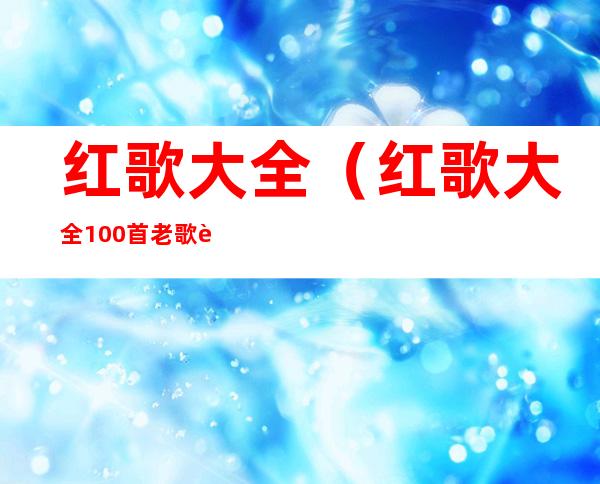 红歌大全（红歌大全100首老歌è